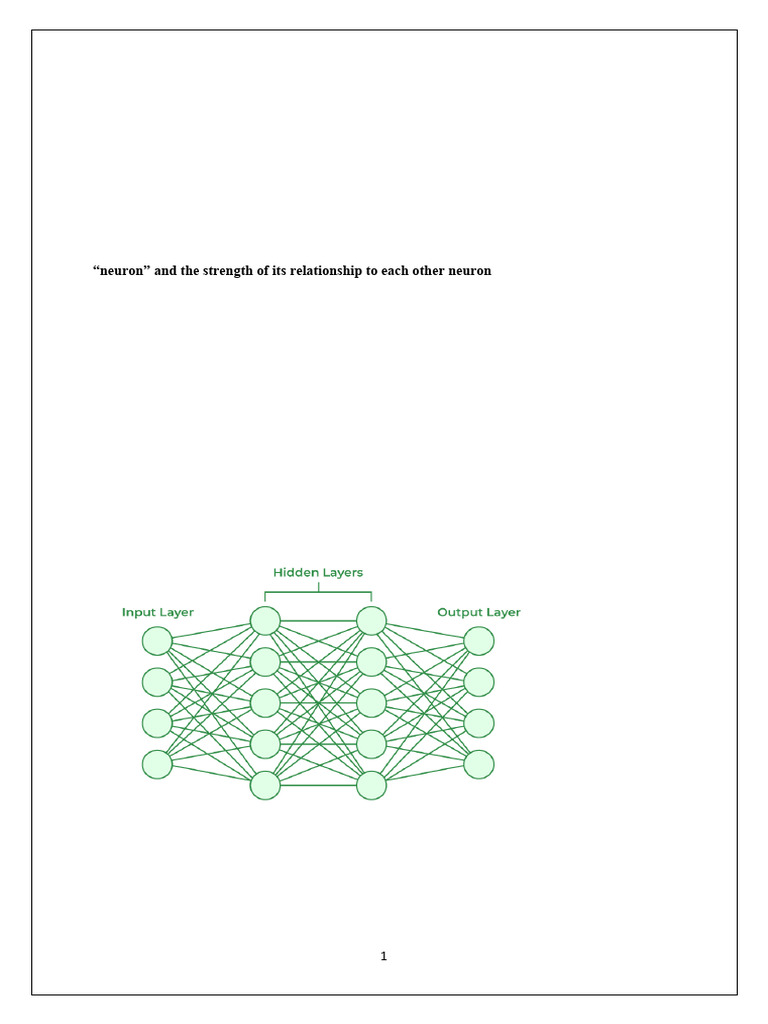 “neuron” and the strength of its relationship to each other neuron

Hidden Layers

Input Layer

Output Layer

1